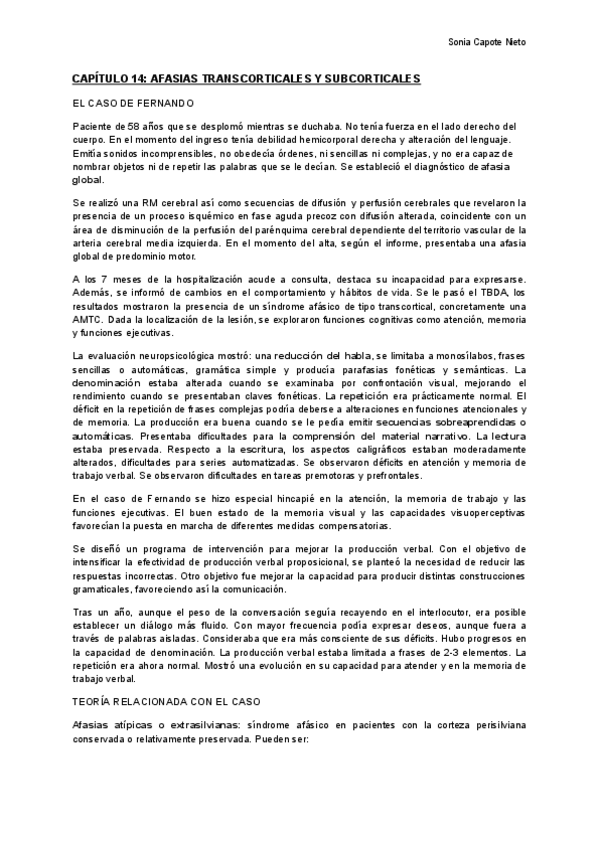 Sonia Capote Nieto

CAPÍTULO 14: AFASIAS TRANSCORTICALES Y SUBCORTICALES

EL CASO DE FERNANDO

Paciente de 58 años que se desplomó mientras se duchaba. No tenía fuerza en el lado derecho del cuerpo. En el momento del ingreso tenía debilidad hemicorporal derecha y alteración del lenguaje. Emitía sonidos incomprensibles, no obedecía órdenes, ni sencillas ni complejas, y no era capaz de nombrar objetos ni de repetir las palabras que se le decían. Se estableció el diagnóstico de afasia global.

Se realizó una RM cerebral así como secuencias de difusión y perfusión cerebrales que revelaron la presencia de un proceso isquémico en fase aguda precoz con difusión alterada, coincidente con un área de disminución de la perfusión del parénquima cerebral dependiente del territorio vascular de la arteria cerebral media izquierda. En el momento del alta, según el informe, presentaba una afasia global de predominio motor.

A los 7 meses de la hospitalización acude a consulta, destaca su incapacidad para expresarse. Además, se informó de cambios en el comportamiento y hábitos de vida. Se le pasó el TBDA, los resultados mostraron la presencia de un síndrome afásico de tipo transcortical, concretamente una AMTC. Dada la localización de la lesión, se exploraron funciones cognitivas como atención, memoria y funciones ejecutivas.

La evaluación neuropsicológica mostró: una reducción del habla, se limitaba a monosílabos, frases sencillas o automáticas, gramática simple y producía parafasias fonéticas y semánticas. La denominación estaba alterada cuando se examinaba por confrontación visual, mejorando el rendimiento cuando se presentaban claves fonéticas. La repetición era prácticamente normal. El déficit en la repetición de frases complejas podría deberse a alteraciones en funciones atencionales y de memoria. La producción era buena cuando se le pedía emitir secuencias sobreaprendidas o automáticas. Presentaba dificultades para la comprensión del material narrativo. La lectura estaba preservada. Respecto a la escritura, los aspectos caligráficos estaban moderadamente alterados, dificultades para series automatizadas. Se observaron déficits en atención y memoria de trabajo verbal. Se observaron dificultades en tareas premotoras y prefrontales.

En el caso de Fernando se hizo especial hincapié en la atención, la memoria de trabajo y las funciones ejecutivas. El buen estado de la memoria visual y las capacidades visuoperceptivas favorecían la puesta en marcha de diferentes medidas compensatorias.

Se diseñó un programa de intervención para mejorar la producción verbal. Con el objetivo de intensificar la efectividad de producción verbal proposicional, se planteó la necesidad de reducir las respuestas incorrectas. Otro objetivo fue mejorar la capacidad para producir distintas construcciones gramaticales, favoreciendo así la comunicación.

Tras un año, aunque el peso de la conversación seguía recayendo en el interlocutor, era posible establecer un diálogo más fluido. Con mayor frecuencia podía expresar deseos, aunque fuera a través de palabras aisladas. Consideraba que era más consciente de sus déficits. Hubo progresos en la capacidad de denominación. La producción verbal estaba limitada a frases de 2-3 elementos. La repetición era ahora normal. Mostró una evolución en su capacidad para atender y en la memoria de trabajo verbal.

TEORÍA RELACIONADA CON EL CASO

Afasias atípicas o extrasilvianas: síndrome afásico en pacientes con la corteza perisilviana conservada o relativamente preservada. Pueden ser: